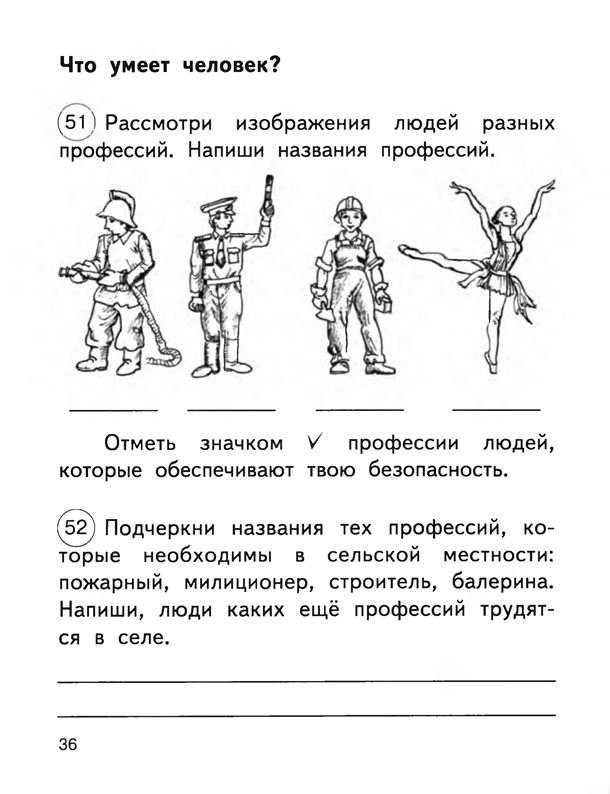 Что умеет человек?

51 Рассмотри изображения людей разных профессий. Напиши названия профессий.

Отметь значком ✓ профессии людей, которые обеспечивают твою безопасность.

52 Подчеркни названия тех профессий, которые необходимы в сельской местности: пожарный, милиционер, строитель, балерина. Напиши, люди каких ещё профессий трудятся в селе.

36